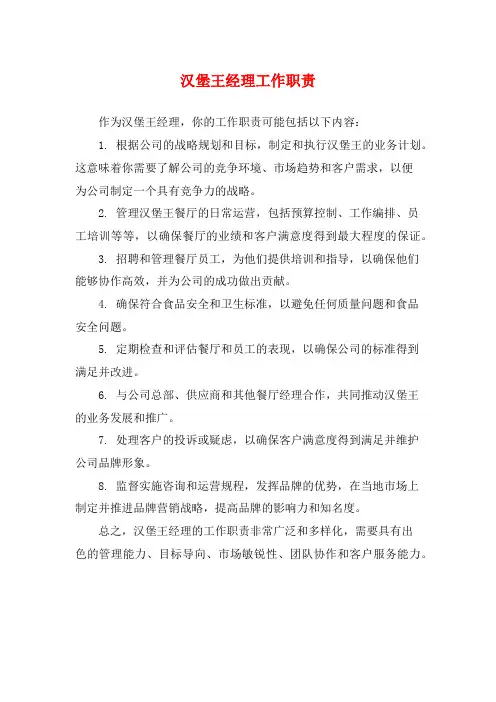 汉堡王经理工作职责

作为汉堡王经理，你的工作职责可能包括以下内容：

1. 根据公司的战略规划和目标，制定和执行汉堡王的业务计划。这意味着你需要了解公司的竞争环境、市场趋势和客户需求，以便为公司制定一个具有竞争力的战略。

2. 管理汉堡王餐厅的日常运营，包括预算控制、工作编排、员工培训等等，以确保餐厅的业绩和客户满意度得到最大程度的保证。

3. 招聘和管理餐厅员工，为他们提供培训和指导，以确保他们能够协作高效，并为公司的成功做出贡献。

4. 确保符合食品安全和卫生标准，以避免任何质量问题和食品安全问题。

5. 定期检查和评估餐厅和员工的表现，以确保公司的标准得到满足并改进。

6. 与公司总部、供应商和其他餐厅经理合作，共同推动汉堡王的业务发展和推广。

7. 处理客户的投诉或疑虑，以确保客户满意度得到满足并维护公司品牌形象。

8. 监督实施咨询和运营规程，发挥品牌的优势，在当地市场上制定并推进品牌营销战略，提高品牌的影响力和知名度。

总之，汉堡王经理的工作职责非常广泛和多样化，需要具有出色的管理能力、目标导向、市场敏锐性、团队协作和客户服务能力。